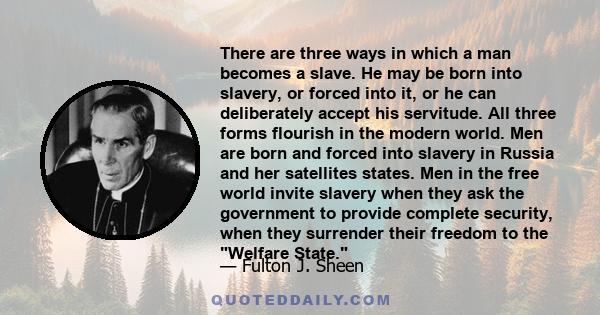 There are three ways in which a man becomes a slave. He may be born into slavery, or forced into it, or he can deliberately accept his servitude. All three forms flourish in the modern world. Men are born and forced into slavery in Russia and her satellites states. Men in the free world invite slavery when they ask the government to provide complete security, when they surrender their freedom to the "Welfare State."

— Fulton J. Sheen

QUOTEDDAILY.COM